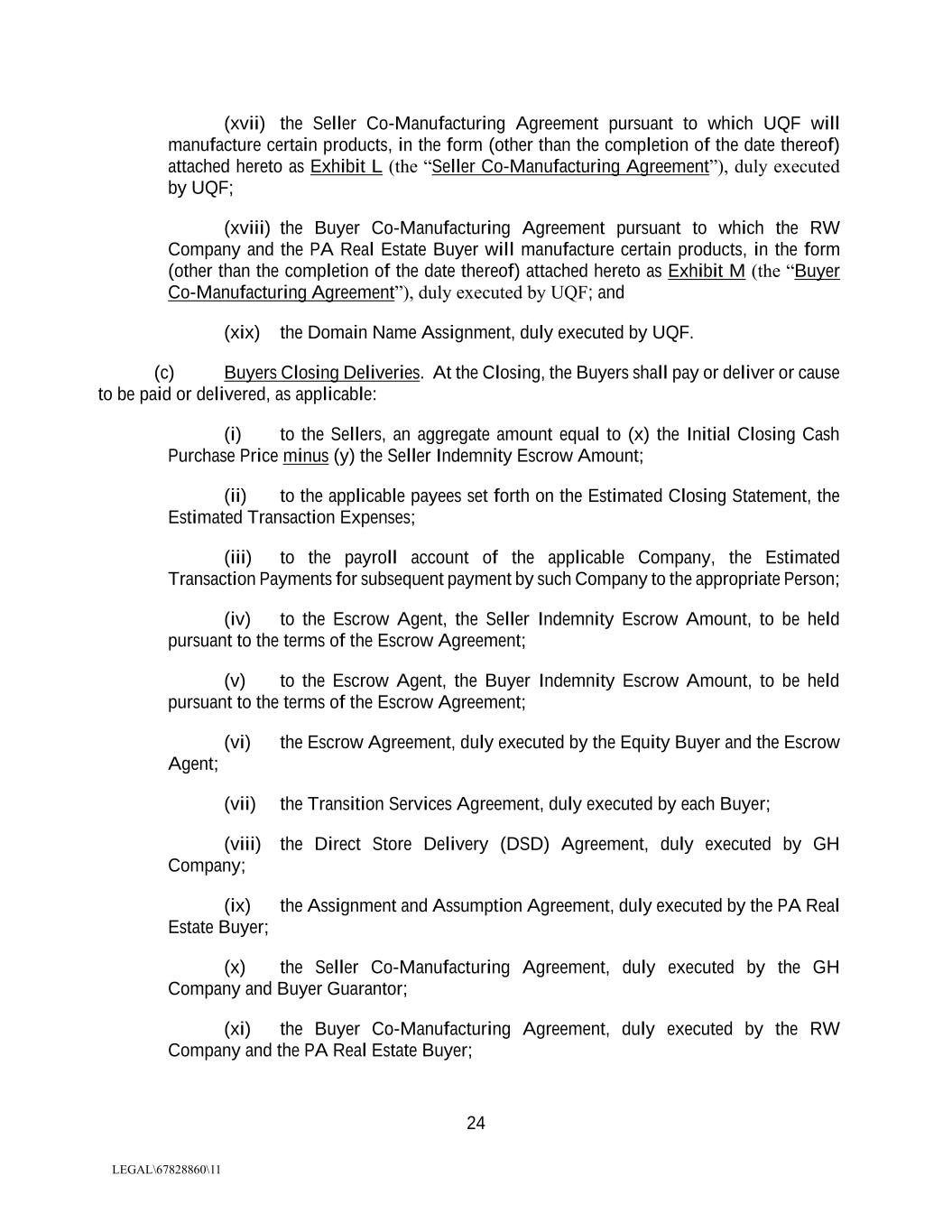 (xvii) the Seller Co-Manufacturing Agreement pursuant to which UQF will manufacture certain products, in the form (other than the completion of the date thereof) attached hereto as Exhibit L (the “Seller Co-Manufacturing Agreement”), duly executed by UQF;

(xviii) the Buyer Co-Manufacturing Agreement pursuant to which the RW Company and the PA Real Estate Buyer will manufacture certain products, in the form (other than the completion of the date thereof) attached hereto as Exhibit M (the “Buyer Co-Manufacturing Agreement”), duly executed by UQF; and

(xix) the Domain Name Assignment, duly executed by UQF.

(c) Buyers Closing Deliveries. At the Closing, the Buyers shall pay or deliver or cause to be paid or delivered, as applicable:

(i) to the Sellers, an aggregate amount equal to (x) the Initial Closing Cash Purchase Price minus (y) the Seller Indemnity Escrow Amount;

(ii) to the applicable payees set forth on the Estimated Closing Statement, the Estimated Transaction Expenses;

(iii) to the payroll account of the applicable Company, the Estimated Transaction Payments for subsequent payment by such Company to the appropriate Person;

(iv) to the Escrow Agent, the Seller Indemnity Escrow Amount, to be held pursuant to the terms of the Escrow Agreement;

(v) to the Escrow Agent, the Buyer Indemnity Escrow Amount, to be held pursuant to the terms of the Escrow Agreement;

(vi) the Escrow Agreement, duly executed by the Equity Buyer and the Escrow Agent;

(vii) the Transition Services Agreement, duly executed by each Buyer;

(viii) the Direct Store Delivery (DSD) Agreement, duly executed by GH Company;

(ix) the Assignment and Assumption Agreement, duly executed by the PA Real Estate Buyer;

(x) the Seller Co-Manufacturing Agreement, duly executed by the GH Company and Buyer Guarantor;

(xi) the Buyer Co-Manufacturing Agreement, duly executed by the RW Company and the PA Real Estate Buyer;

24

LEGAL\67828860\11